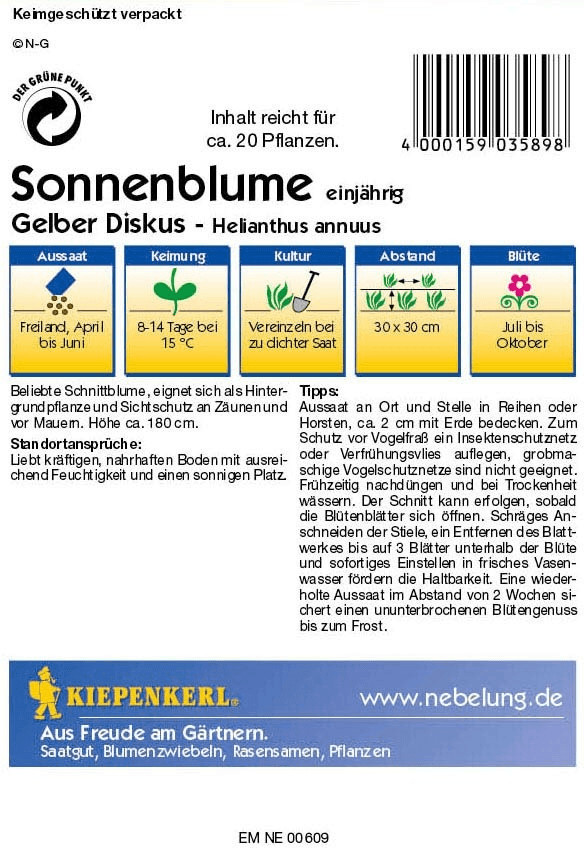 Keimgeschützt verpackt

©N-G

DER GRÜNE PUNKT

Inhalt reicht für ca. 20 Pflanzen.

4 000159 035898

Sonnenblume einjährig

Gelber Diskus - Helianthus annuus

| Aussaat | Keimung | Kultur | Abstand | Blüte |
|---|---|---|---|---|
| Freiland, April bis Juni | 8-14 Tage bei 15 °C | Vereinzeln bei zu dichter Saat | 30 x 30 cm | Juli bis Oktober |

Beliebte Schnittblume, eignet sich als Hintergrundpflanze und Sichtschutz an Zäunen und vor Mauern. Höhe ca. 180 cm.

Standortansprüche:
Liebt kräftigen, nahrhaften Boden mit ausreichend Feuchtigkeit und einen sonnigen Platz.

Tipps:
Aussaat an Ort und Stelle in Reihen oder Horsten, ca. 2 cm mit Erde bedecken. Zum Schutz vor Vogelfraß ein Insektenschutznetz oder Verfrühungsvlies auflegen, grobmaschige Vogelschutznetze sind nicht geeignet. Frühzeitig nachdüngen und bei Trockenheit wässern. Der Schnitt kann erfolgen, sobald die Blütenblätter sich öffnen. Schräges Anschneiden der Stiele, ein Entfernen des Blattwerkes bis auf 3 Blätter unterhalb der Blüte und sofortiges Einstellen in frisches Vasenwasser fördern die Haltbarkeit. Eine wiederholte Aussaat im Abstand von 2 Wochen sichert einen ununterbrochenen Blütengenuss bis zum Frost.

KIEPENKERL®

www.nebelung.de

Aus Freude am Gärtnern.
Saatgut, Blumenzwiebeln, Rasensamen, Pflanzen

EM NE 00609